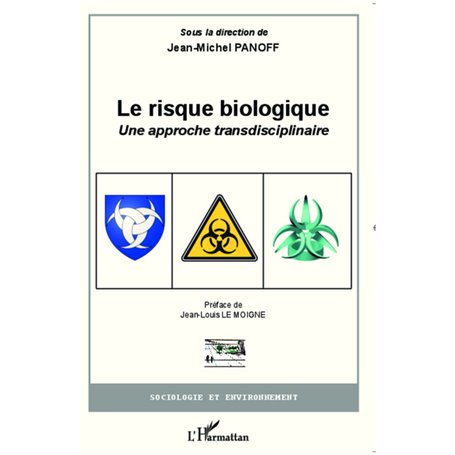 Sous la direction de
Jean-Michel PANOFF

Le risque biologique
Une approche transdisciplinaire

Préface de
Jean-Louis LE MOIGNE

SOCIOLOGIE ET ENVIRONNEMENT

L'Harmattan